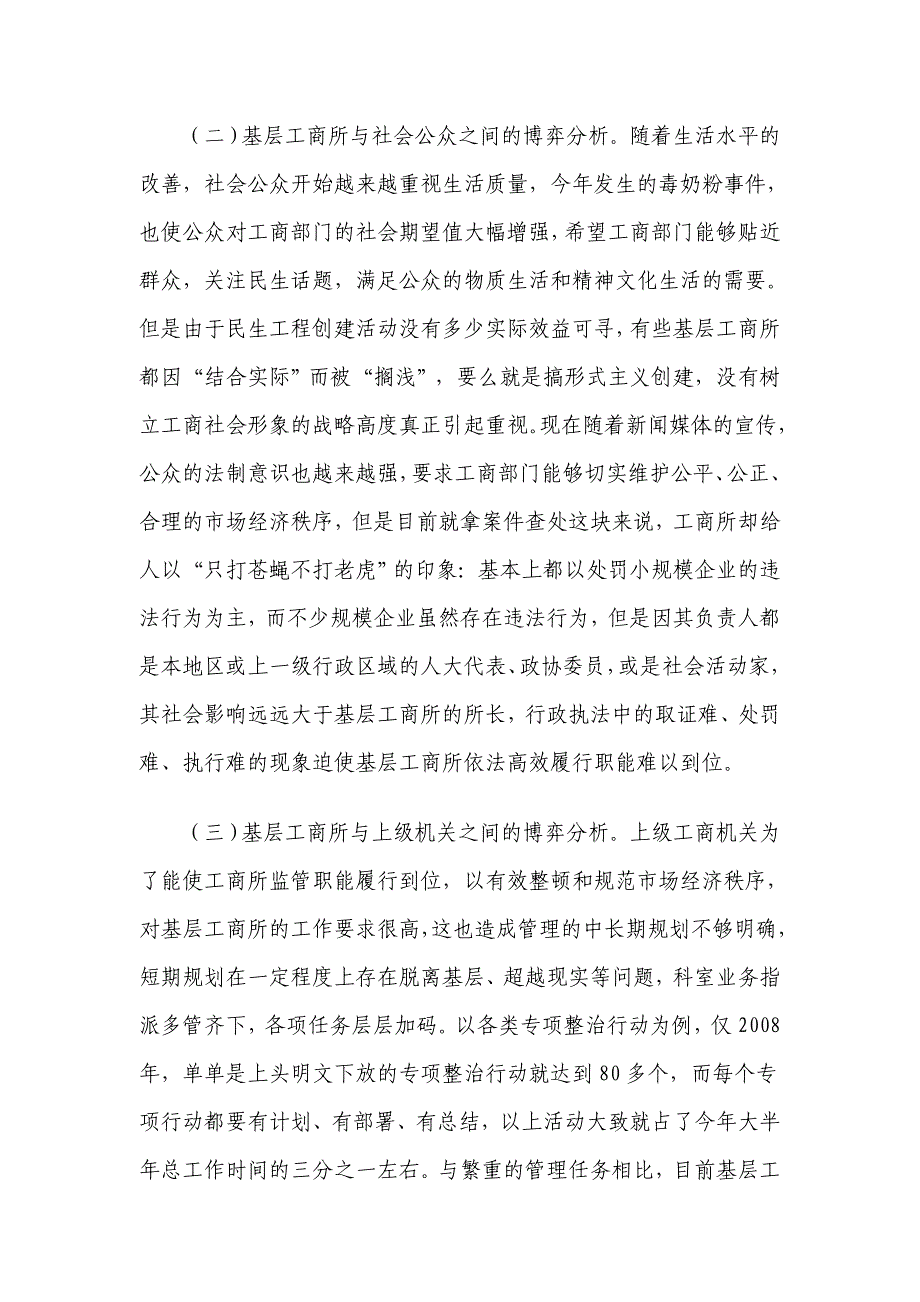 （二）基层工商所与社会公众之间的博弈分析。随着生活水平的改善，社会公众开始越来越重视生活质量，今年发生的毒奶粉事件，也使公众对工商部门的社会期望值大幅增强，希望工商部门能够贴近群众，关注民生话题，满足公众的物质生活和精神文化生活的需要。但是由于民生工程创建活动没有多少实际效益可寻，有些基层工商所都因“结合实际”而被“搁浅”，要么就是搞形式主义创建，没有树立工商社会形象的战略高度真正引起重视。现在随着新闻媒体的宣传，公众的法制意识也越来越强，要求工商部门能够切实维护公平、公正、合理的市场经济秩序，但是目前就拿案件查处这块来说，工商所却给人以“只打苍蝇不打老虎”的印象：基本上都以处罚小规模企业的违法行为为主，而不少规模企业虽然存在违法行为，但是因其负责人都是本地区或上一级行政区域的人大代表、政协委员，或是社会活动家，其社会影响远远大于基层工商所的所长，行政执法中的取证难、处罚难、执行难的现象迫使基层工商所依法高效履行职能难以到位。

（三）基层工商所与上级机关之间的博弈分析。上级工商机关为了能使工商所监管职能履行到位，以有效整顿和规范市场经济秩序，对基层工商所的工作要求很高，这也造成管理的中长期规划不够明确，短期规划在一定程度上存在脱离基层、超越现实等问题，科室业务指派多管齐下，各项任务层层加码。以各类专项整治行动为例，仅2008年，单单是上头明文下放的专项整治行动就达到80多个，而每个专项行动都要有计划、有部署、有总结，以上活动大致就占了今年大半年总工作时间的三分之一左右。与繁重的管理任务相比，目前基层工